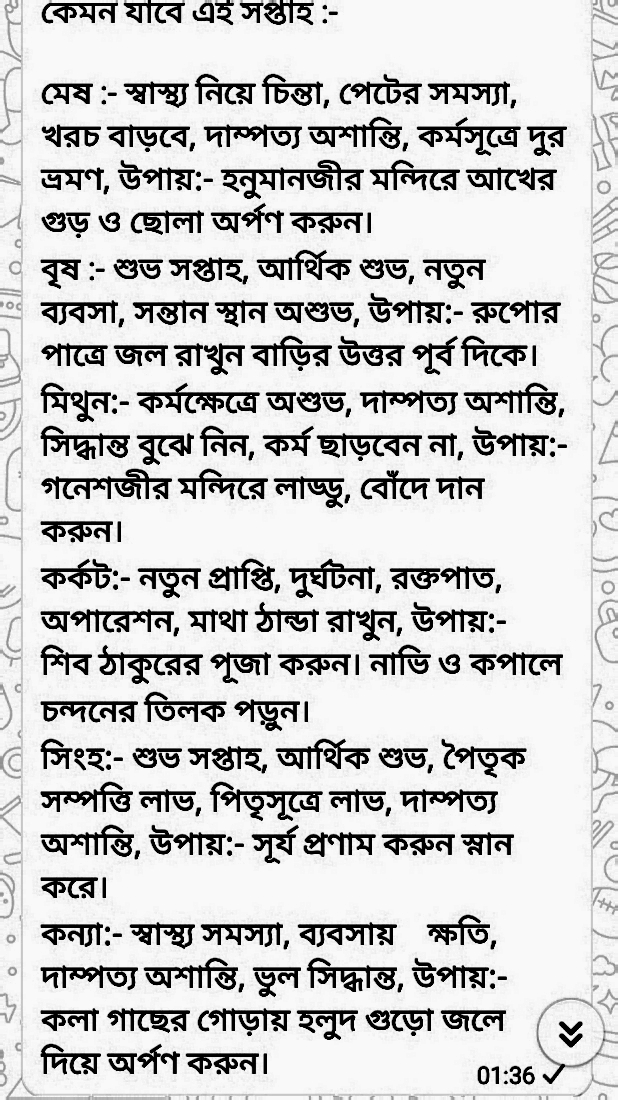 কেমন যাবে এই সপ্তাহ :-

মেষ :- স্বাস্থ্য নিয়ে চিন্তা, পেটের সমস্যা, খরচ বাড়বে, দাম্পত্য অশান্তি, কর্মসূত্রে দুর ভ্রমণ, উপায়:- হনুমানজীর মন্দিরে আখের গুড় ও ছোলা অর্পণ করুন।
বৃষ :- শুভ সপ্তাহ, আর্থিক শুভ, নতুন ব্যবসা, সন্তান স্থান অশুভ, উপায়:- রুপোর পাত্রে জল রাখুন বাড়ির উত্তর পূর্ব দিকে।
মিথুন:- কর্মক্ষেত্রে অশুভ, দাম্পত্য অশান্তি, সিদ্ধান্ত বুঝে নিন, কর্ম ছাড়বেন না, উপায়:- গনেশজীর মন্দিরে লাড্ডু, বোঁদে দান করুন।
কর্কট:- নতুন প্রাপ্তি, দুর্ঘটনা, রক্তপাত, অপারেশন, মাথা ঠান্ডা রাখুন, উপায়:- শিব ঠাকুরের পূজা করুন। নাভি ও কপালে চন্দনের তিলক পড়ুন।
সিংহ:- শুভ সপ্তাহ, আর্থিক শুভ, পৈতৃক সম্পত্তি লাভ, পিতৃসূত্রে লাভ, দাম্পত্য অশান্তি, উপায়:- সূর্য প্রণাম করুন স্নান করে।
কন্যা:- স্বাস্থ্য সমস্যা, ব্যবসায় ক্ষতি, দাম্পত্য অশান্তি, ভুল সিদ্ধান্ত, উপায়:- কলা গাছের গোড়ায় হলুদ গুড়ো জলে দিয়ে অর্পণ করুন।
01:36